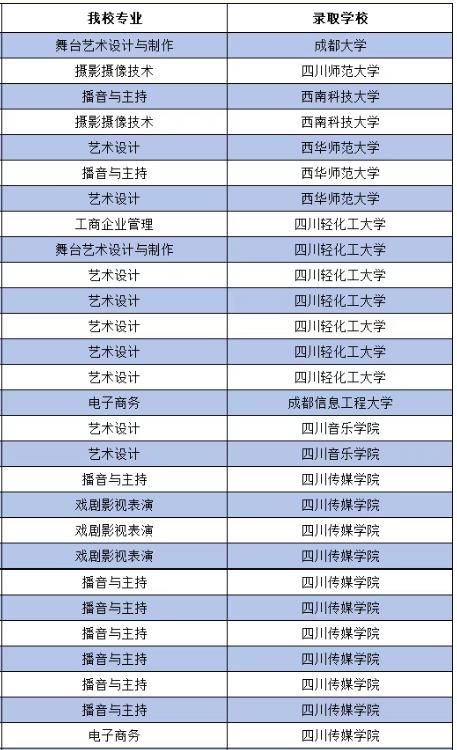 | 我校专业 | 录取学校 |
|---|---|
| 舞台艺术设计与制作 | 成都大学 |
| 摄影摄像技术 | 四川师范大学 |
| 播音与主持 | 西南科技大学 |
| 摄影摄像技术 | 西南科技大学 |
| 艺术设计 | 西华师范大学 |
| 播音与主持 | 西华师范大学 |
| 艺术设计 | 西华师范大学 |
| 工商企业管理 | 四川轻化工大学 |
| 舞台艺术设计与制作 | 四川轻化工大学 |
| 艺术设计 | 四川轻化工大学 |
| 艺术设计 | 四川轻化工大学 |
| 艺术设计 | 四川轻化工大学 |
| 艺术设计 | 四川轻化工大学 |
| 艺术设计 | 四川轻化工大学 |
| 电子商务 | 成都信息工程大学 |
| 艺术设计 | 四川音乐学院 |
| 艺术设计 | 四川音乐学院 |
| 播音与主持 | 四川传媒学院 |
| 戏剧影视表演 | 四川传媒学院 |
| 戏剧影视表演 | 四川传媒学院 |
| 戏剧影视表演 | 四川传媒学院 |
| 播音与主持 | 四川传媒学院 |
| 播音与主持 | 四川传媒学院 |
| 播音与主持 | 四川传媒学院 |
| 播音与主持 | 四川传媒学院 |
| 播音与主持 | 四川传媒学院 |
| 播音与主持 | 四川传媒学院 |
| 电子商务 | 四川传媒学院 |